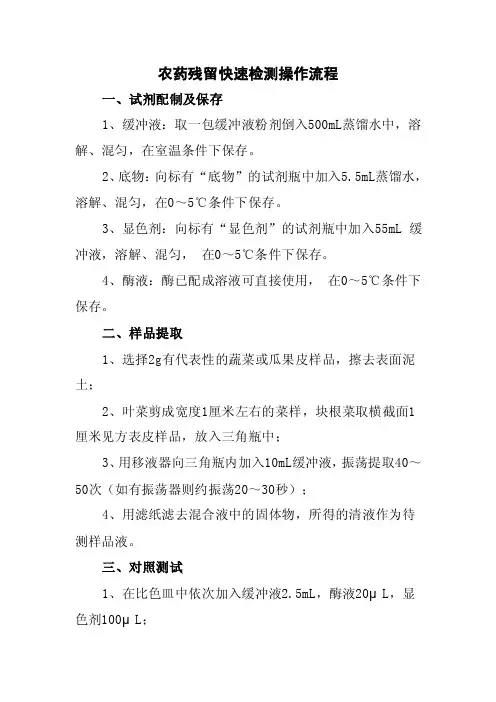 农药残留快速检测操作流程

一、试剂配制及保存

1、缓冲液：取一包缓冲液粉剂倒入500mL蒸馏水中，溶解、混匀，在室温条件下保存。

2、底物：向标有“底物”的试剂瓶中加入5.5mL蒸馏水，溶解、混匀，在0～5℃条件下保存。

3、显色剂：向标有“显色剂”的试剂瓶中加入55mL 缓冲液，溶解、混匀， 在0～5℃条件下保存。

4、酶液：酶已配成溶液可直接使用， 在0～5℃条件下保存。

二、样品提取

1、选择2g有代表性的蔬菜或瓜果皮样品，擦去表面泥土；

2、叶菜剪成宽度1厘米左右的菜样，块根菜取横截面1厘米见方表皮样品，放入三角瓶中；

3、用移液器向三角瓶内加入10mL缓冲液，振荡提取40～50次（如有振荡器则约振荡20～30秒）；

4、用滤纸滤去混合液中的固体物，所得的清液作为待测样品液。

三、对照测试

1、在比色皿中依次加入缓冲液2.5mL，酶液20μ L，显色剂100μ L；